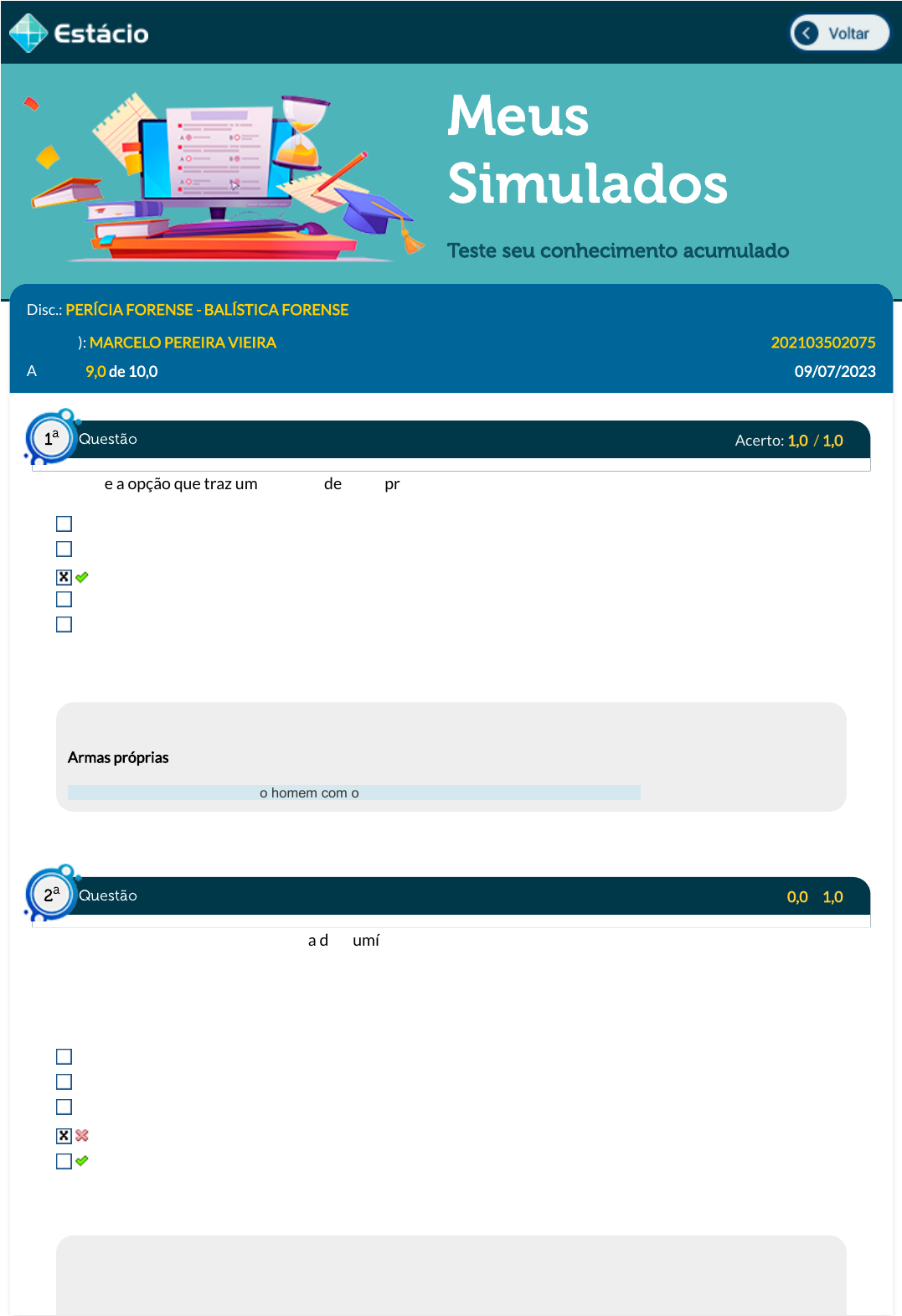 Estácio

Voltar

Meus Simulados

Teste seu conhecimento acumulado

Disc.: PERÍCIA FORENSE - BALÍSTICA FORENSE

): MARCELO PEREIRA VIEIRA 202103502075

A 9,0 de 10,0 09/07/2023

1ª Questão Acerto: 1,0 / 1,0

e a opção que traz um de pr

Armas próprias

o homem com o

2ª Questão 0,0 1,0

a d umí